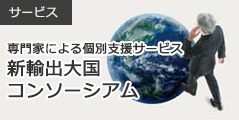 サービス

専門家による個別支援サービス
新輸出大国
コンソーシアム